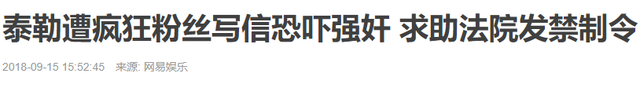 泰勒遭疯狂粉丝写信恐吓强奸 求助法院发禁制令

2018-09-15 15:52:45 来源: 网易娱乐